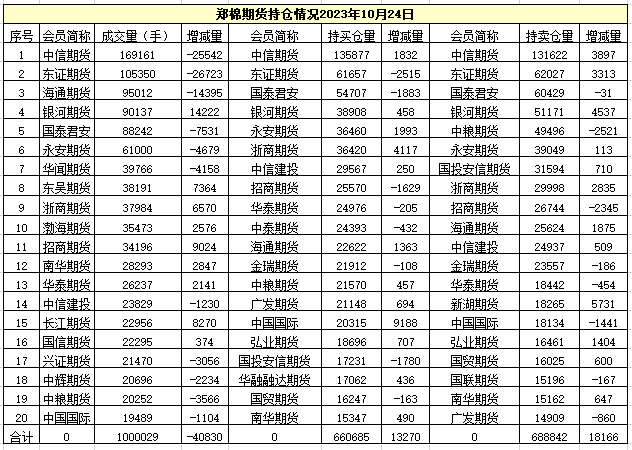 郑棉期货持仓情况2023年10月24日

| 序号 | 会员简称 | 成交量（手） | 增减量 | 会员简称 | 持买仓量 | 增减量 | 会员简称 | 持卖仓量 | 增减量 |
|---|---|---|---|---|---|---|---|---|---|
| 1 | 中信期货 | 169161 | -25542 | 中信期货 | 135877 | 1832 | 中信期货 | 131622 | 3897 |
| 2 | 东证期货 | 105350 | -26723 | 东证期货 | 61657 | -2515 | 东证期货 | 62027 | 3313 |
| 3 | 海通期货 | 95012 | -14395 | 国泰君安 | 54707 | -1883 | 国泰君安 | 60429 | -31 |
| 4 | 银河期货 | 90137 | 14222 | 银河期货 | 38908 | 458 | 银河期货 | 51171 | 4537 |
| 5 | 国泰君安 | 88242 | -7531 | 永安期货 | 36460 | 1993 | 中粮期货 | 49496 | -2521 |
| 6 | 永安期货 | 61000 | -4679 | 浙商期货 | 36420 | 4117 | 永安期货 | 39049 | 113 |
| 7 | 华闻期货 | 39766 | -4158 | 中信建投 | 29567 | 250 | 国投安信期货 | 31594 | 710 |
| 8 | 东吴期货 | 38191 | 7364 | 招商期货 | 25570 | -1629 | 浙商期货 | 29998 | 2835 |
| 9 | 浙商期货 | 37984 | 6570 | 华泰期货 | 24976 | -205 | 招商期货 | 26744 | -2345 |
| 10 | 渤海期货 | 35473 | 2576 | 中泰期货 | 24393 | -432 | 海通期货 | 25624 | 1875 |
| 11 | 招商期货 | 34196 | 9024 | 海通期货 | 22622 | 1363 | 中信建投 | 24937 | 509 |
| 12 | 南华期货 | 28293 | 2847 | 金瑞期货 | 21912 | -108 | 金瑞期货 | 23557 | -186 |
| 13 | 华泰期货 | 26237 | 2141 | 中粮期货 | 21570 | 457 | 华泰期货 | 18442 | -454 |
| 14 | 中信建投 | 23829 | -1230 | 广发期货 | 21148 | 694 | 新湖期货 | 18265 | 5731 |
| 15 | 长江期货 | 22956 | 8270 | 中国国际 | 20315 | 9188 | 中国国际 | 18134 | -1441 |
| 16 | 国信期货 | 22295 | 374 | 弘业期货 | 18696 | 707 | 弘业期货 | 16461 | 1404 |
| 17 | 兴证期货 | 21470 | -3056 | 国投安信期货 | 17231 | -1780 | 国贸期货 | 16025 | 600 |
| 18 | 中辉期货 | 20696 | -2234 | 华融融达期货 | 17062 | 436 | 国联期货 | 15196 | -167 |
| 19 | 中粮期货 | 20252 | -3566 | 国贸期货 | 16247 | -163 | 南华期货 | 15162 | 647 |
| 20 | 中国国际 | 19489 | -1104 | 南华期货 | 15347 | 490 | 广发期货 | 14909 | -860 |
| 合计 | 0 | 1000029 | -40830 | 0 | 660685 | 13270 | 0 | 688842 | 18166 |